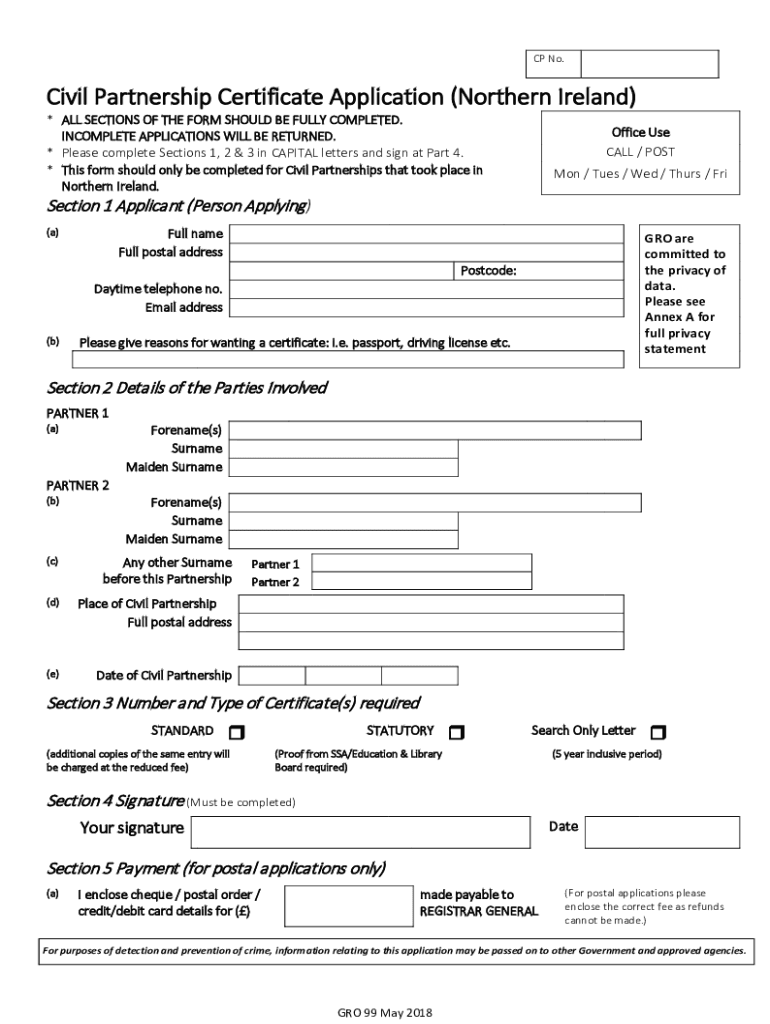 CP No.

Civil Partnership Certificate Application (Northern Ireland)

* ALL SECTIONS OF THE FORM SHOULD BE FULLY COMPLETED. INCOMPLETE APPLICATIONS WILL BE RETURNED.
* Please complete Sections 1, 2 & 3 in CAPITAL letters and sign at Part 4.
* This form should only be completed for Civil Partnerships that took place in Northern Ireland.

Office Use
CALL / POST
Mon / Tues / Wed / Thurs / Fri

Section 1 Applicant (Person Applying)

(a) Full name
Full postal address
Postcode:
Daytime telephone no.
Email address

(b) Please give reasons for wanting a certificate: i.e. passport, driving license etc.

GRO are committed to the privacy of data. Please see Annex A for full privacy statement

Section 2 Details of the Parties Involved

PARTNER 1
(a) Forename(s)
Surname
Maiden Surname

PARTNER 2
(b) Forename(s)
Surname
Maiden Surname

(c) Any other Surname before this Partnership
Partner 1
Partner 2

(d) Place of Civil Partnership
Full postal address

(e) Date of Civil Partnership

Section 3 Number and Type of Certificate(s) required

STANDARD
(additional copies of the same entry will be charged at the reduced fee)

STATUTORY
(Proof from SSA/Education & Library Board required)

Search Only Letter
(5 year inclusive period)

Section 4 Signature (Must be completed)

Your signature

Date

Section 5 Payment (for postal applications only)

(a) I enclose cheque / postal order / credit/debit card details for (£)

made payable to REGISTRAR GENERAL

(For postal applications please enclose the correct fee as refunds cannot be made.)

For purposes of detection and prevention of crime, information relating to this application may be passed on to other Government and approved agencies.

GRO 99 May 2018